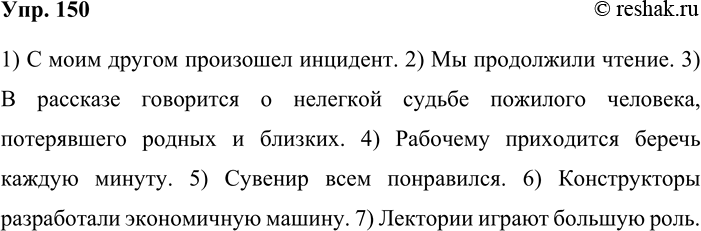 Упр. 150

© reshak.ru

1) С моим другом произошел инцидент. 2) Мы продолжили чтение. 3) В рассказе говорится о нелегкой судьбе пожилого человека, потерявшего родных и близких. 4) Рабочему приходится беречь каждую минуту. 5) Сувенир всем понравился. 6) Конструкторы разработали экономичную машину. 7) Лектории играют большую роль.